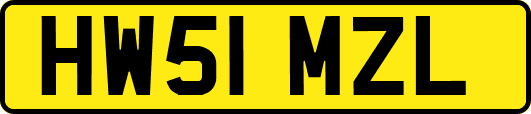 HW51 MZL